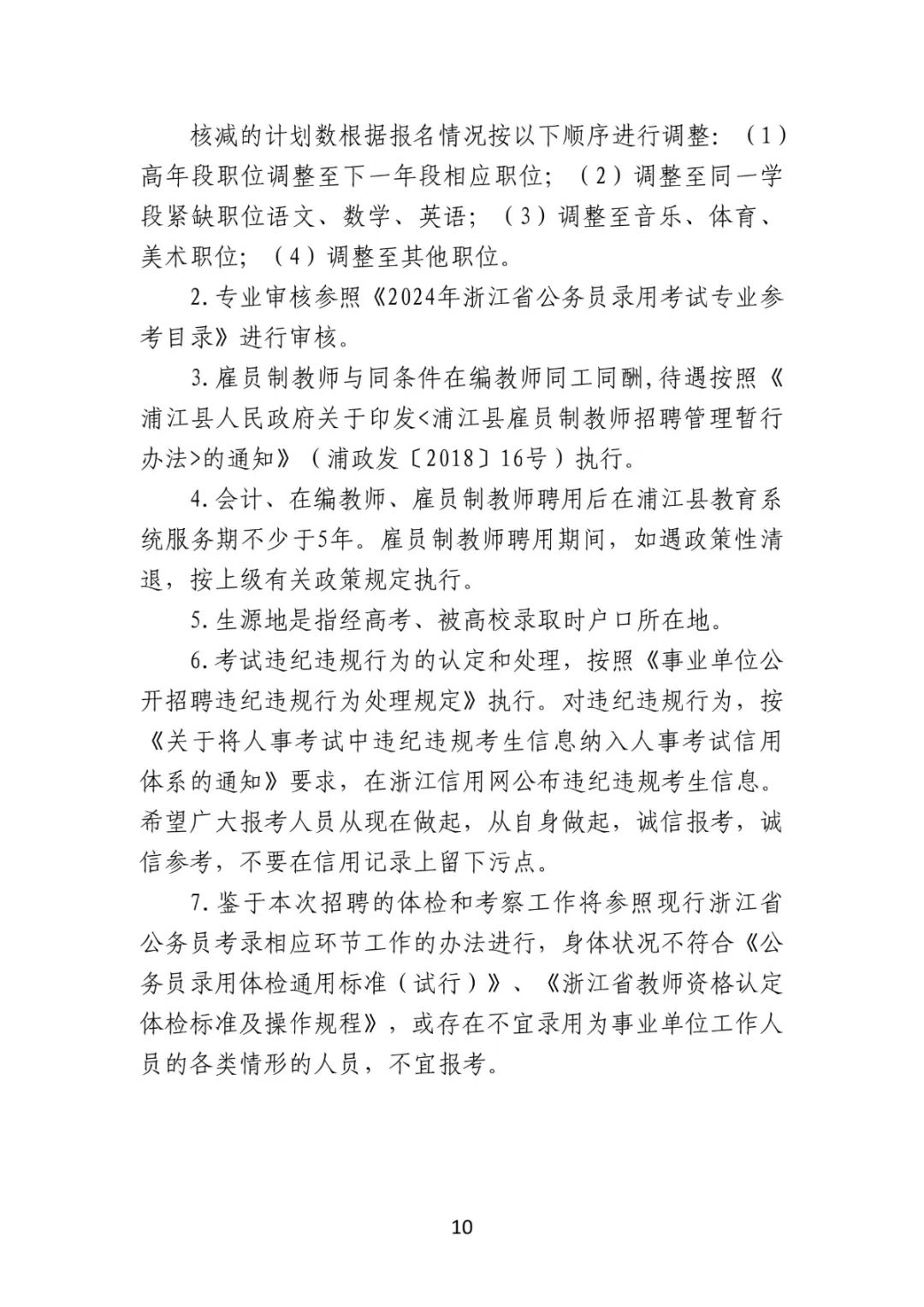 核减的计划数根据报名情况按以下顺序进行调整：（1）高年段职位调整至下一年段相应职位；（2）调整至同一学段紧缺职位语文、数学、英语；（3）调整至音乐、体育、美术职位；（4）调整至其他职位。

2.专业审核参照《2024年浙江省公务员录用考试专业参考目录》进行审核。

3.雇员制教师与同条件在编教师同工同酬,待遇按照《浦江县人民政府关于印发<浦江县雇员制教师招聘管理暂行办法>的通知》（浦政发〔2018〕16号）执行。

4.会计、在编教师、雇员制教师聘用后在浦江县教育系统服务期不少于5年。雇员制教师聘用期间，如遇政策性清退，按上级有关政策规定执行。

5.生源地是指经高考、被高校录取时户口所在地。

6.考试违纪违规行为的认定和处理，按照《事业单位公开招聘违纪违规行为处理规定》执行。对违纪违规行为，按《关于将人事考试中违纪违规考生信息纳入人事考试信用体系的通知》要求，在浙江信用网公布违纪违规考生信息。希望广大报考人员从现在做起，从自身做起，诚信报考，诚信参考，不要在信用记录上留下污点。

7.鉴于本次招聘的体检和考察工作将参照现行浙江省公务员考录相应环节工作的办法进行，身体状况不符合《公务员录用体检通用标准（试行）》、《浙江省教师资格认定体检标准及操作规程》，或存在不宜录用为事业单位工作人员的各类情形的人员，不宜报考。

10